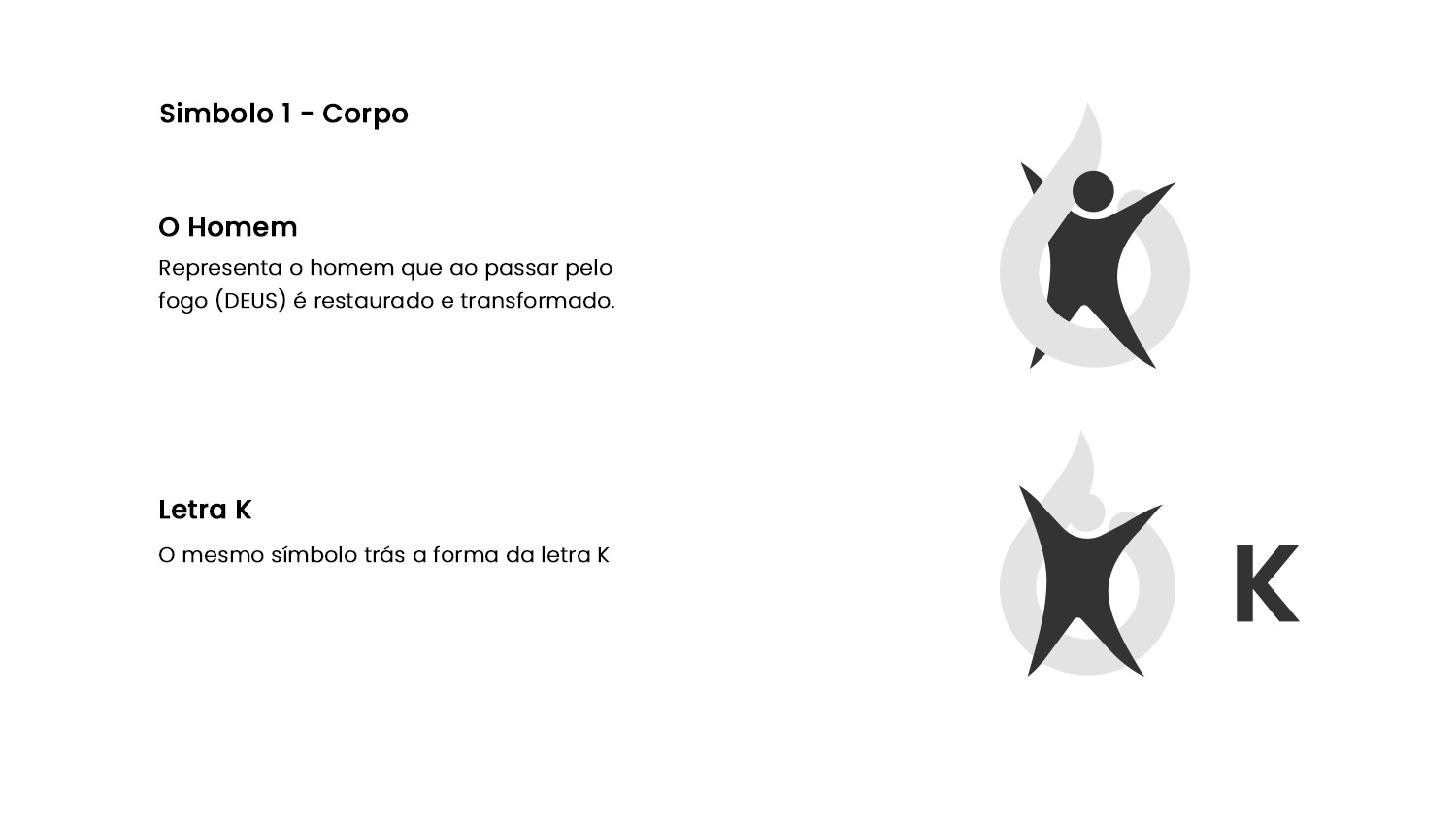 Simbolo 1 - Corpo

O Homem

Representa o homem que ao passar pelo fogo (DEUS) é restaurado e transformado.

Letra K

O mesmo símbolo trás a forma da letra K

K